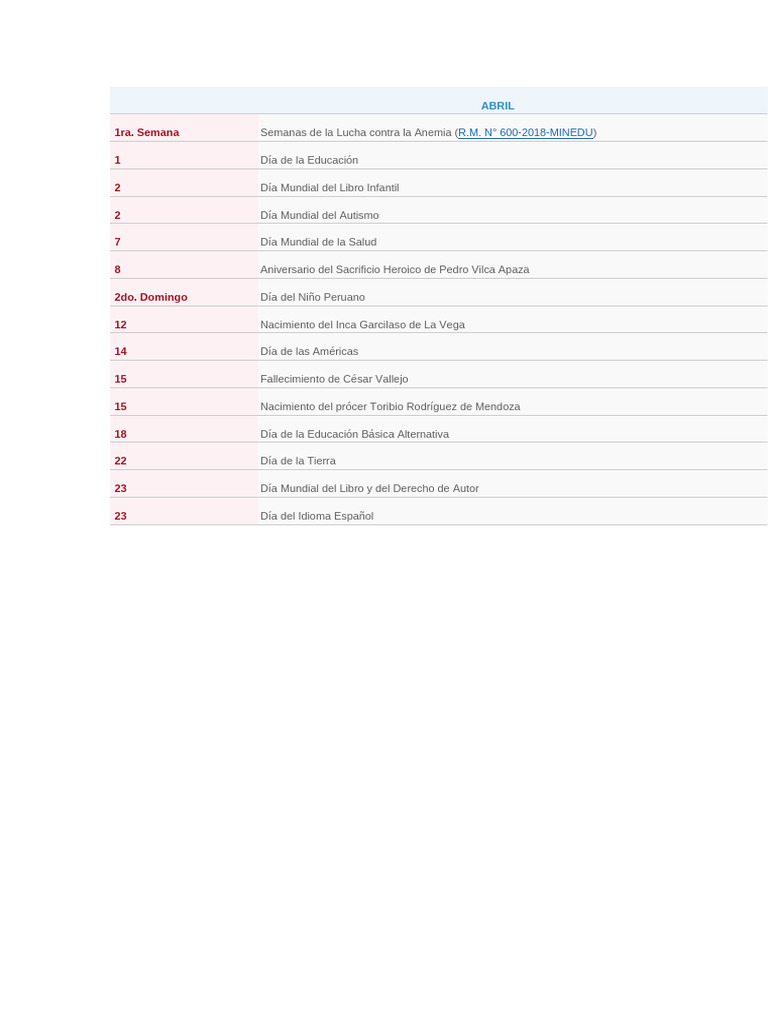 | ABRIL | |
|---|---|
| 1ra. Semana | Semanas de la Lucha contra la Anemia (R.M. N° 600-2018-MINEDU) |
| 1 | Día de la Educación |
| 2 | Día Mundial del Libro Infantil |
| 2 | Día Mundial del Autismo |
| 7 | Día Mundial de la Salud |
| 8 | Aniversario del Sacrificio Heroico de Pedro Vilca Apaza |
| 2do. Domingo | Día del Niño Peruano |
| 12 | Nacimiento del Inca Garcilaso de La Vega |
| 14 | Día de las Américas |
| 15 | Fallecimiento de César Vallejo |
| 15 | Nacimiento del prócer Toribio Rodríguez de Mendoza |
| 18 | Día de la Educación Básica Alternativa |
| 22 | Día de la Tierra |
| 23 | Día Mundial del Libro y del Derecho de Autor |
| 23 | Día del Idioma Español |